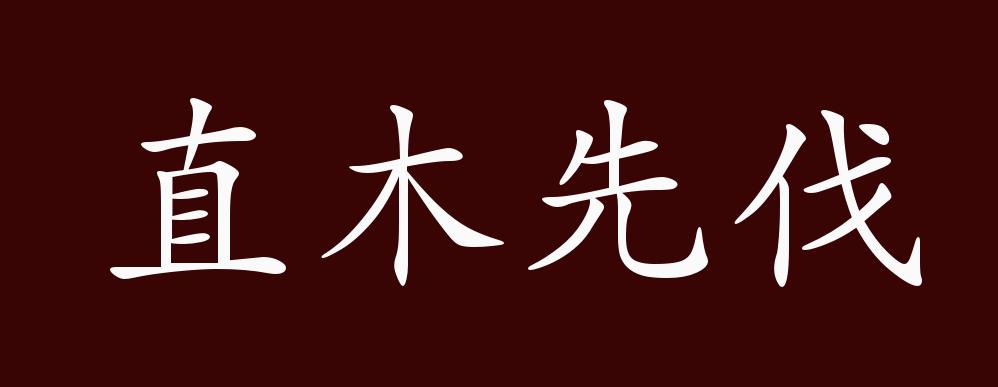 直木先伐